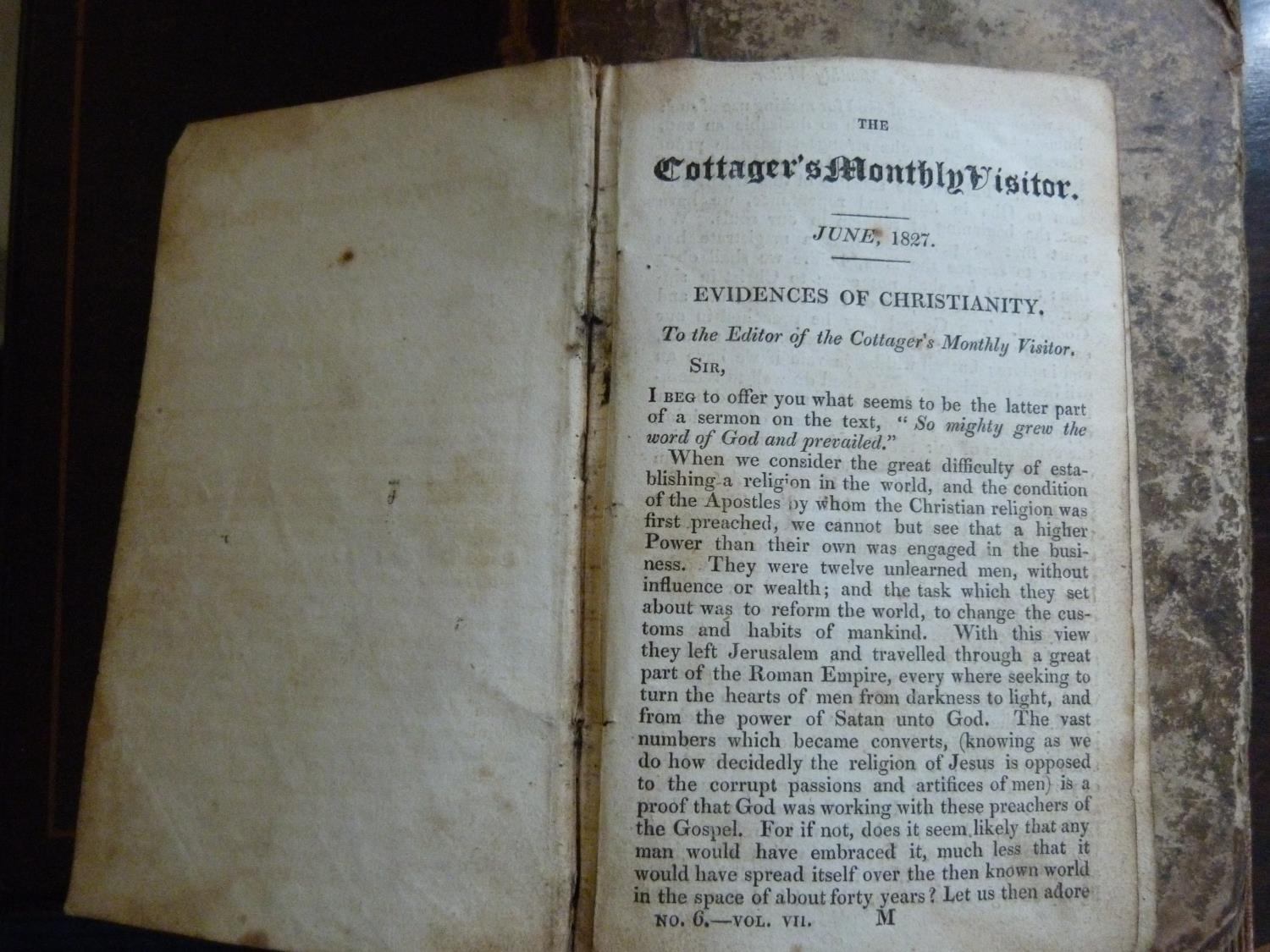 THE

Cottager's Monthly Visitor.

JUNE, 1827.

EVIDENCES OF CHRISTIANITY.

To the Editor of the Cottager's Monthly Visitor.

SIR,

I BEG to offer you what seems to be the latter part of a sermon on the text, "So mighty grew the word of God and prevailed."

When we consider the great difficulty of establishing a religion in the world, and the condition of the Apostles by whom the Christian religion was first preached, we cannot but see that a higher Power than their own was engaged in the business. They were twelve unlearned men, without influence or wealth; and the task which they set about was to reform the world, to change the customs and habits of mankind. With this view they left Jerusalem and travelled through a great part of the Roman Empire, every where seeking to turn the hearts of men from darkness to light, and from the power of Satan unto God. The vast numbers which became converts, (knowing as we do how decidedly the religion of Jesus is opposed to the corrupt passions and artifices of men) is a proof that God was working with these preachers of the Gospel. For if not, does it seem likely that any man would have embraced it, much less that it would have spread itself over the then known world in the space of about forty years? Let us then adore

NO. 6.—VOL. VII. M